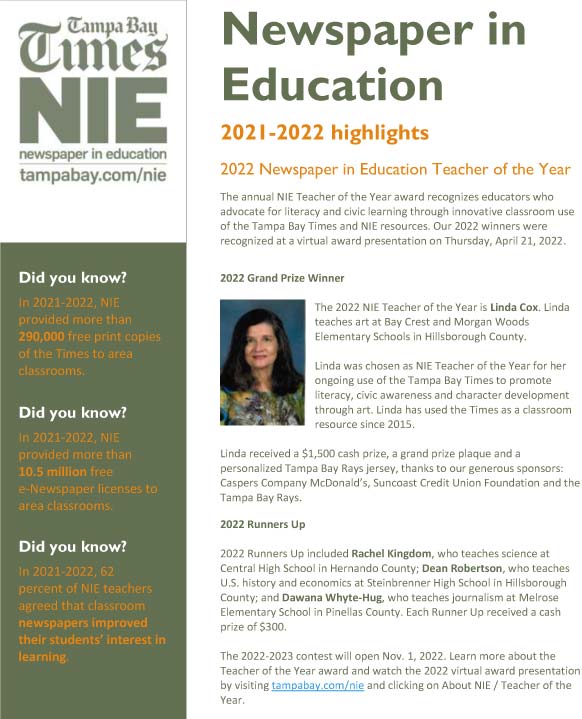 Tampa Bay
Times
NIE
newspaper in education
tampabay.com/nie

Did you know?

In 2021-2022, NIE provided more than 290,000 free print copies of the Times to area classrooms.

Did you know?

In 2021-2022, NIE provided more than 10.5 million free e-Newspaper licenses to area classrooms.

Did you know?

In 2021-2022, 62 percent of NIE teachers agreed that classroom newspapers improved their students' interest in learning.

Newspaper in Education

2021-2022 highlights

2022 Newspaper in Education Teacher of the Year

The annual NIE Teacher of the Year award recognizes educators who advocate for literacy and civic learning through innovative classroom use of the Tampa Bay Times and NIE resources. Our 2022 winners were recognized at a virtual award presentation on Thursday, April 21, 2022.

2022 Grand Prize Winner

The 2022 NIE Teacher of the Year is Linda Cox. Linda teaches art at Bay Crest and Morgan Woods Elementary Schools in Hillsborough County.

Linda was chosen as NIE Teacher of the Year for her ongoing use of the Tampa Bay Times to promote literacy, civic awareness and character development through art. Linda has used the Times as a classroom resource since 2015.

Linda received a $1,500 cash prize, a grand prize plaque and a personalized Tampa Bay Rays jersey, thanks to our generous sponsors: Caspers Company McDonald's, Suncoast Credit Union Foundation and the Tampa Bay Rays.

2022 Runners Up

2022 Runners Up included Rachel Kingdom, who teaches science at Central High School in Hernando County; Dean Robertson, who teaches U.S. history and economics at Steinbrenner High School in Hillsborough County; and Dawana Whyte-Hug, who teaches journalism at Melrose Elementary School in Pinellas County. Each Runner Up received a cash prize of $300.

The 2022-2023 contest will open Nov. 1, 2022. Learn more about the Teacher of the Year award and watch the 2022 virtual award presentation by visiting tampabay.com/nie and clicking on About NIE / Teacher of the Year.